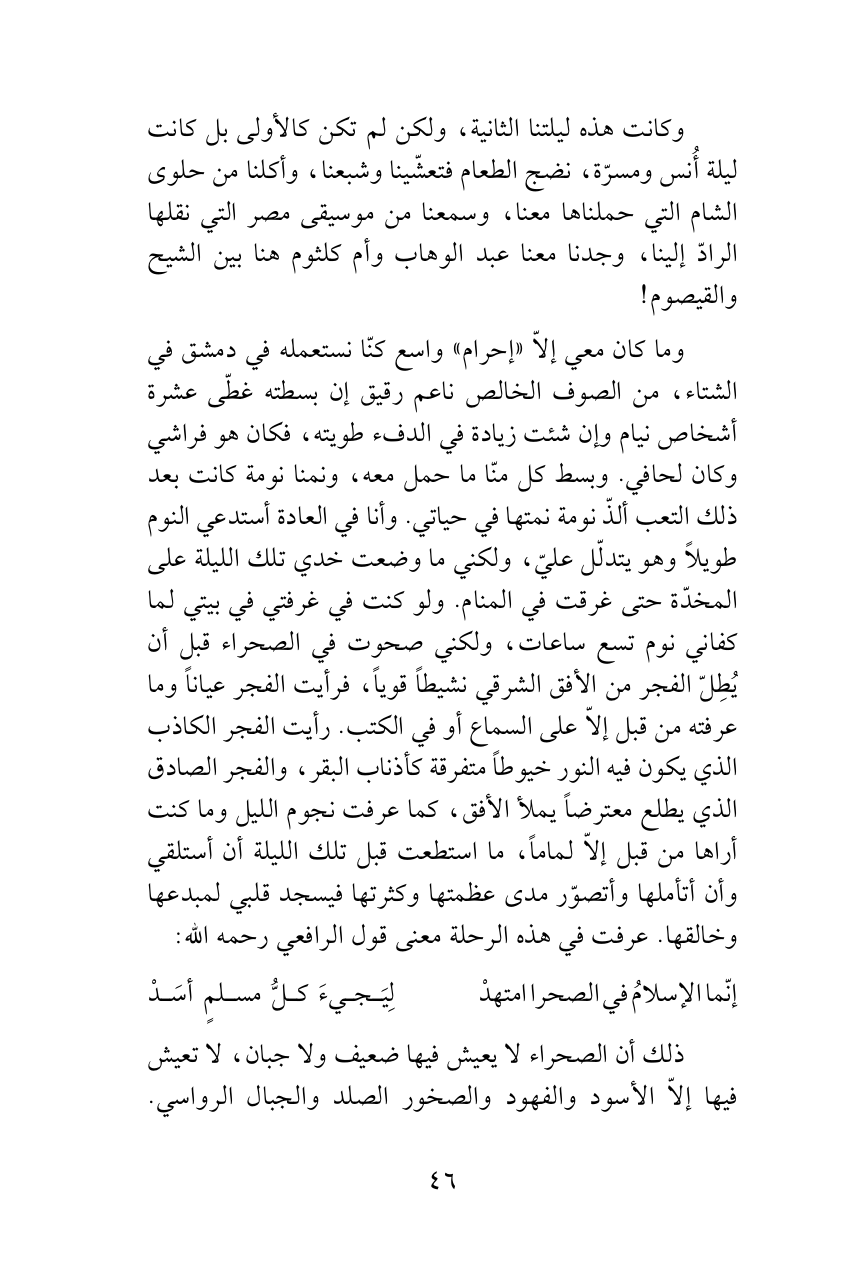 وكانت هذه ليلتنا الثانية، ولكن لم تكن كالأولى بل كانت ليلة أُنس ومسرّة، نضج الطعام فتعشّينا وشبعنا، وأكلنا من حلوى الشام التي حملناها معنا، وسمعنا من موسيقى مصر التي نقلها الرادّ إلينا، وجدنا معنا عبد الوهاب وأم كلثوم هنا بين الشيح والقيصوم!

وما كان معي إلاّ «إحرام» واسع كنّا نستعمله في دمشق في الشتاء، من الصوف الخالص ناعم رقيق إن بسطته غطّى عشرة أشخاص نيام وإن شئت زيادة في الدفء طويته، فكان هو فراشي وكان لحافي. وبسط كل منّا ما حمل معه، ونمنا نومة كانت بعد ذلك التعب ألذّ نومة نمتها في حياتي. وأنا في العادة أستدعي النوم طويلاً وهو يتدلّل عليّ، ولكني ما وضعت خدي تلك الليلة على المخدّة حتى غرقت في المنام. ولو كنت في غرفتي في بيتي لما كفاني نوم تسع ساعات، ولكني صحوت في الصحراء قبل أن يُطِلّ الفجر من الأفق الشرقي نشيطاً قوياً، فرأيت الفجر عياناً وما عرفته من قبل إلاّ على السماع أو في الكتب. رأيت الفجر الكاذب الذي يكون فيه النور خيوطاً متفرقة كأذناب البقر، والفجر الصادق الذي يطلع معترضاً يملأ الأفق، كما عرفت نجوم الليل وما كنت أراها من قبل إلاّ لماماً، ما استطعت قبل تلك الليلة أن أستلقي وأن أتأملها وأتصوّر مدى عظمتها وكثرتها فيسجد قلبي لمبدعها وخالقها. عرفت في هذه الرحلة معنى قول الرافعي رحمه الله:

إنّما الإسلامُ في الصحرا امتهدْ لِيَجيءَ كلُّ مسلمٍ أَسَدْ

ذلك أن الصحراء لا يعيش فيها ضعيف ولا جبان، لا تعيش فيها إلاّ الأسود والفهود والصخور الصلد والجبال الرواسي.

٤٦